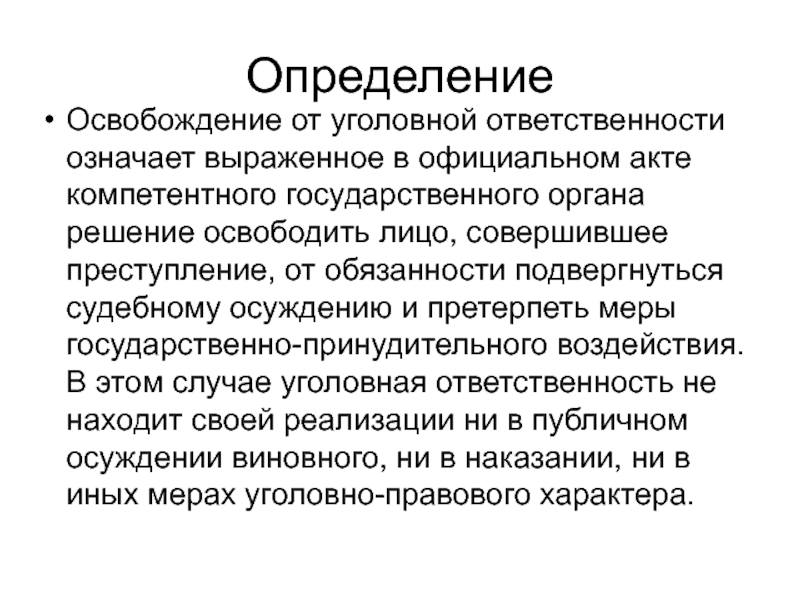 Определение

• Освобождение от уголовной ответственности означает выраженное в официальном акте компетентного государственного органа решение освободить лицо, совершившее преступление, от обязанности подвергнуться судебному осуждению и претерпеть меры государственно-принудительного воздействия. В этом случае уголовная ответственность не находит своей реализации ни в публичном осуждении виновного, ни в наказании, ни в иных мерах уголовно-правового характера.